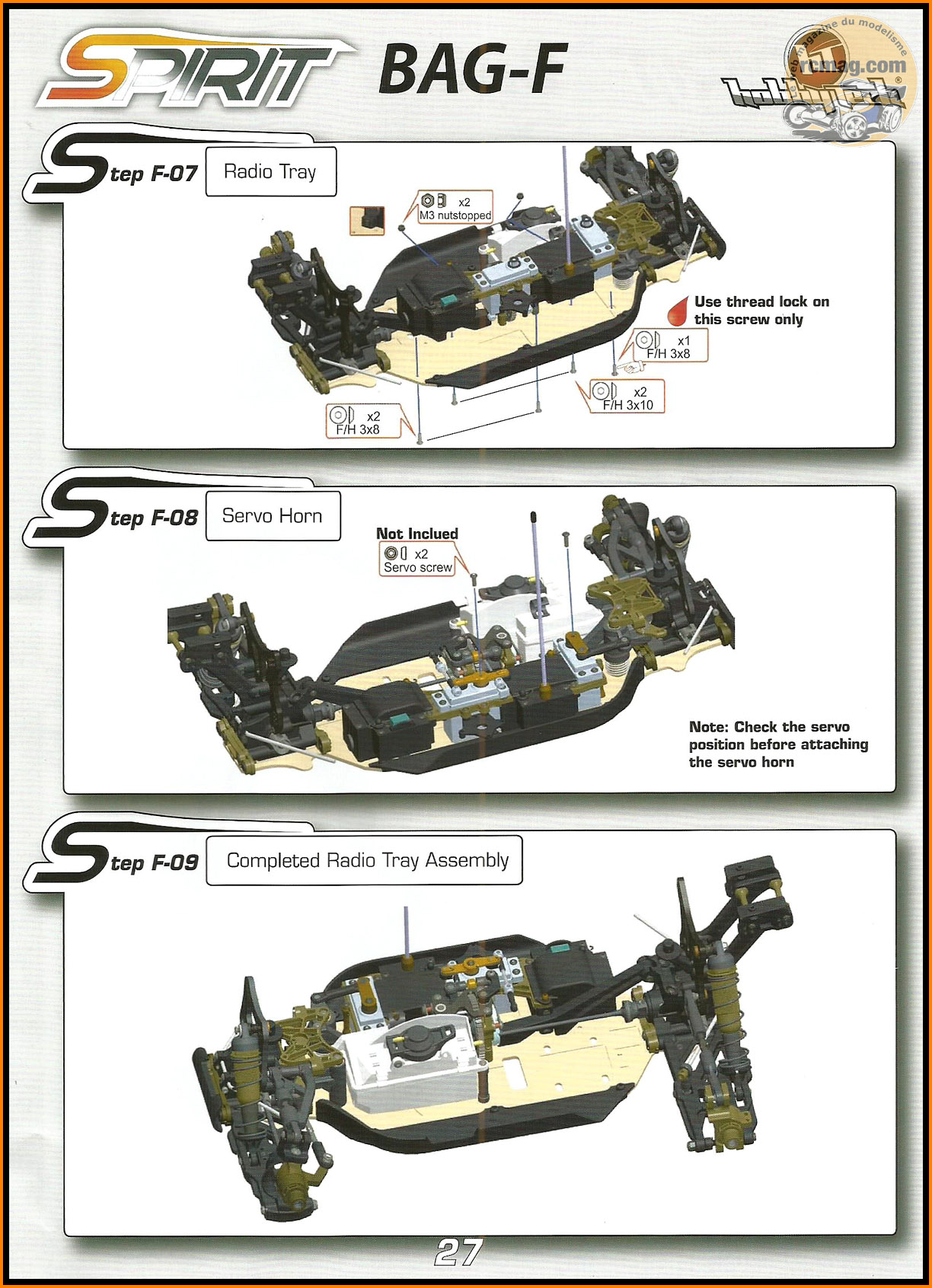 SPIRIT BAG-F

web magazine du modelisme
rcmag.com
hobbytech

Step F-07 Radio Tray

x2
M3 nutstopped

Use thread lock on this screw only

x1
F/H 3x8

x2
F/H 3x10

x2
F/H 3x8

Step F-08 Servo Horn

Not Inclued
x2
Servo screw

Note: Check the servo position before attaching the servo horn

Step F-09 Completed Radio Tray Assembly

27